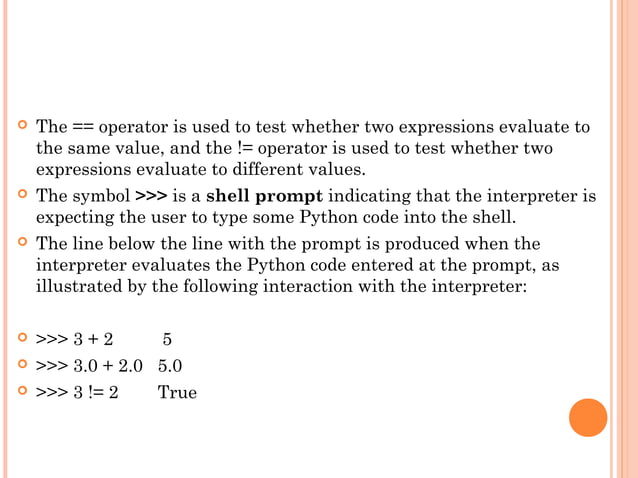 The == operator is used to test whether two expressions evaluate to the same value, and the != operator is used to test whether two expressions evaluate to different values.

The symbol >>> is a shell prompt indicating that the interpreter is expecting the user to type some Python code into the shell.

The line below the line with the prompt is produced when the interpreter evaluates the Python code entered at the prompt, as illustrated by the following interaction with the interpreter:

>>> 3 + 2 5

>>> 3.0 + 2.0 5.0

>>> 3 != 2 True